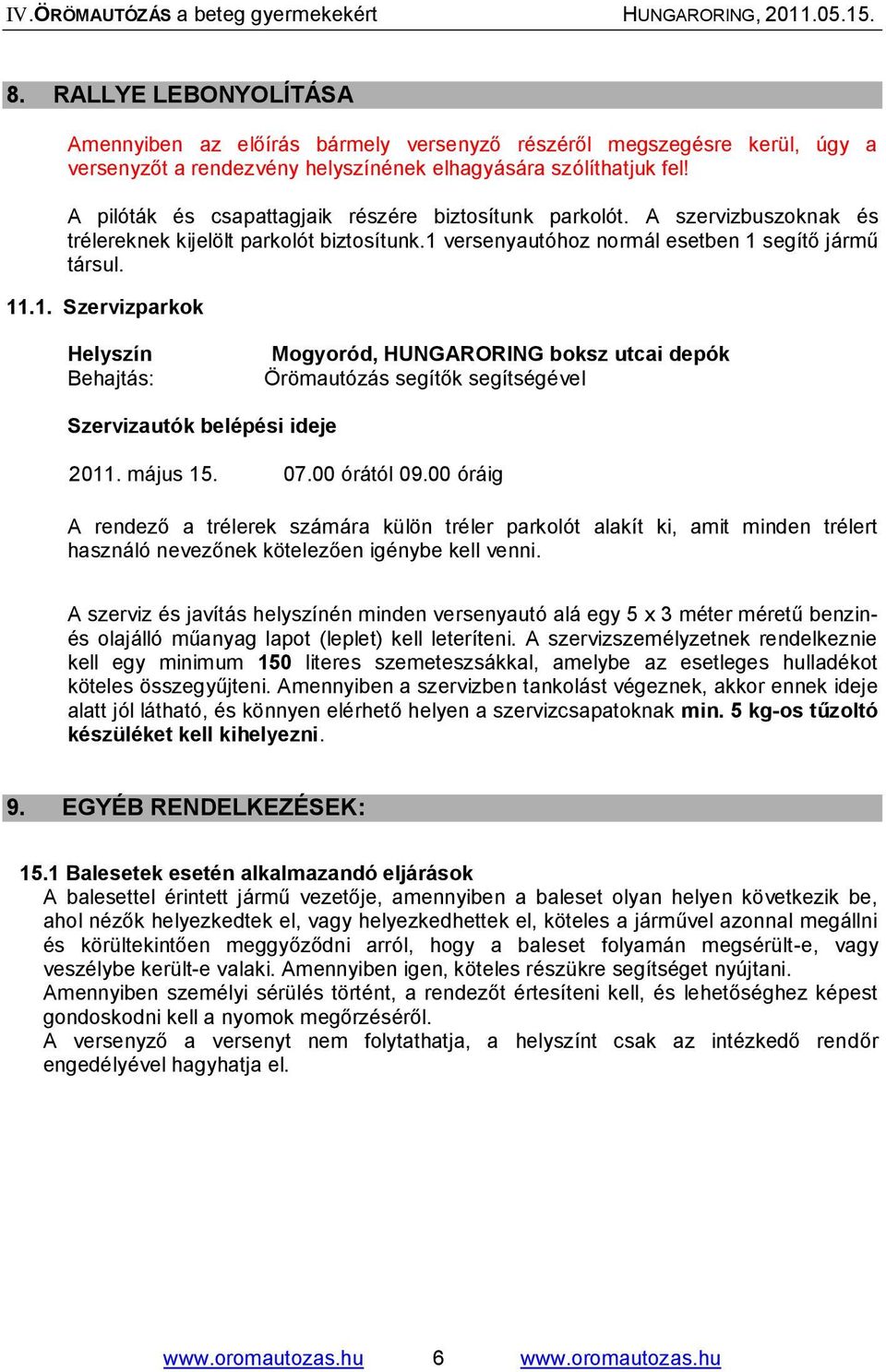 IV.ÖRÖMAUTÓZÁS a beteg gyermekekért HUNGARORING, 2011.05.15.

8. RALLYE LEBONYOLÍTÁSA

Amennyiben az előírás bármely versenyző részéről megszegésre kerül, úgy a versenyzőt a rendezvény helyszínének elhagyására szólíthatjuk fel!

A pilóták és csapattagjaik részére biztosítunk parkolót. A szervizbuszoknak és trélereknek kijelölt parkolót biztosítunk.1 versenyautóhoz normál esetben 1 segítő jármű társul.

11.1. Szervizparkok

Helyszín Mogyoród, HUNGARORING boksz utcai depók
Behajtás: Örömautózás segítők segítségével

Szervizautók belépési ideje

2011. május 15. 07.00 órától 09.00 óráig

A rendező a trélerek számára külön tréler parkolót alakít ki, amit minden trélert használó nevezőnek kötelezően igénybe kell venni.

A szerviz és javítás helyszínén minden versenyautó alá egy 5 x 3 méter méretű benzin- és olajálló műanyag lapot (leplet) kell leteríteni. A szervizszemélyzetnek rendelkeznie kell egy minimum 150 literes szemeteszsákkal, amelybe az esetleges hulladékot köteles összegyűjteni. Amennyiben a szervizben tankolást végeznek, akkor ennek ideje alatt jól látható, és könnyen elérhető helyen a szervizcsapatoknak min. 5 kg-os tűzoltó készüléket kell kihelyezni.

9. EGYÉB RENDELKEZÉSEK:

15.1 Balesetek esetén alkalmazandó eljárások
A balesettel érintett jármű vezetője, amennyiben a baleset olyan helyen következik be, ahol nézők helyezkedtek el, vagy helyezkedhettek el, köteles a járművel azonnal megállni és körültekintően meggyőződni arról, hogy a baleset folyamán megsérült-e, vagy veszélybe került-e valaki. Amennyiben igen, köteles részükre segítséget nyújtani.
Amennyiben személyi sérülés történt, a rendezőt értesíteni kell, és lehetőséghez képest gondoskodni kell a nyomok megőrzéséről.
A versenyző a versenyt nem folytathatja, a helyszínt csak az intézkedő rendőr engedélyével hagyhatja el.

www.oromautozas.hu 6 www.oromautozas.hu